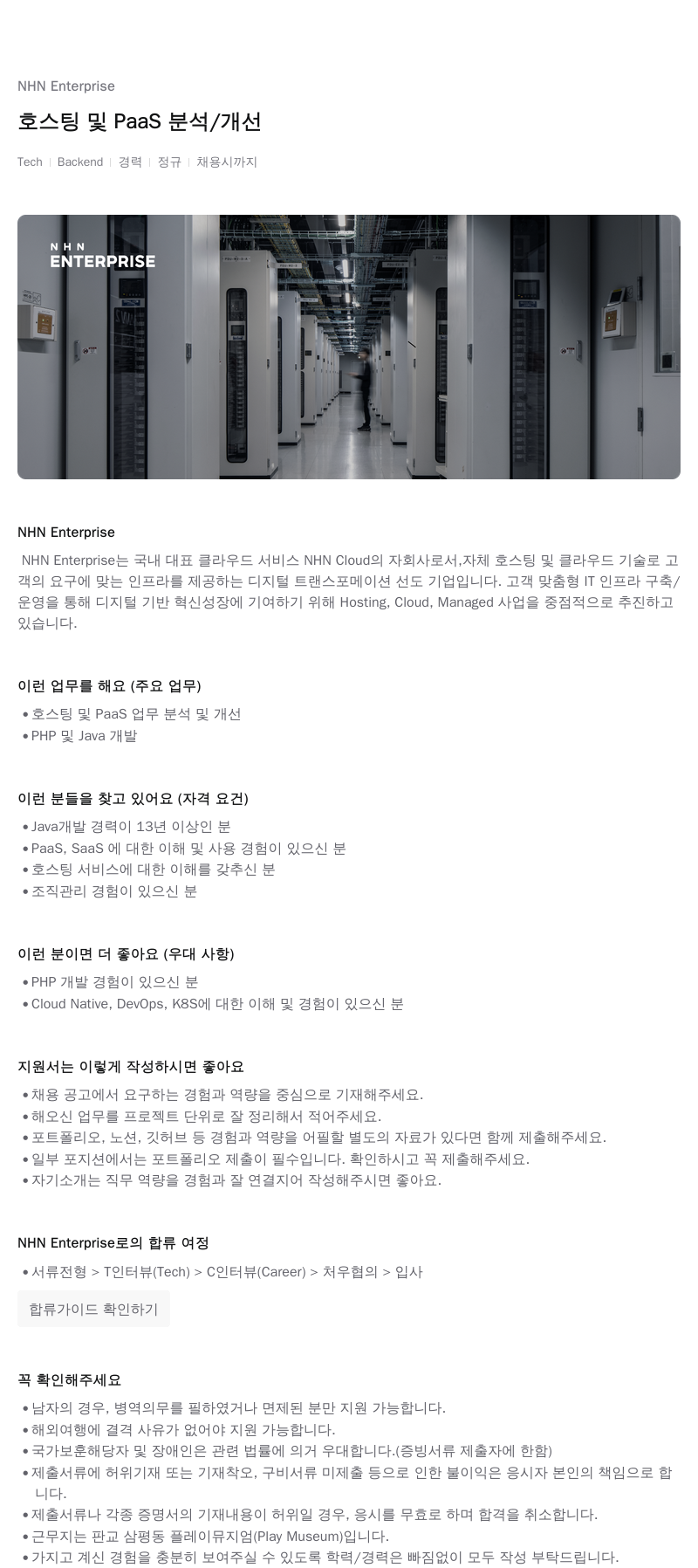 NHN Enterprise

호스팅 및 PaaS 분석/개선

Tech | Backend | 경력 | 정규 | 채용시까지

NHN
ENTERPRISE

NHN Enterprise

NHN Enterprise는 국내 대표 클라우드 서비스 NHN Cloud의 자회사로서,자체 호스팅 및 클라우드 기술로 고객의 요구에 맞는 인프라를 제공하는 디지털 트랜스포메이션 선도 기업입니다. 고객 맞춤형 IT 인프라 구축/운영을 통해 디지털 기반 혁신성장에 기여하기 위해 Hosting, Cloud, Managed 사업을 중점적으로 추진하고 있습니다.

이런 업무를 해요 (주요 업무)

• 호스팅 및 PaaS 업무 분석 및 개선
• PHP 및 Java 개발

이런 분들을 찾고 있어요 (자격 요건)

• Java개발 경력이 13년 이상인 분
• PaaS, SaaS 에 대한 이해 및 사용 경험이 있으신 분
• 호스팅 서비스에 대한 이해를 갖추신 분
• 조직관리 경험이 있으신 분

이런 분이면 더 좋아요 (우대 사항)

• PHP 개발 경험이 있으신 분
• Cloud Native, DevOps, K8S에 대한 이해 및 경험이 있으신 분

지원서는 이렇게 작성하시면 좋아요

• 채용 공고에서 요구하는 경험과 역량을 중심으로 기재해주세요.
• 해오신 업무를 프로젝트 단위로 잘 정리해서 적어주세요.
• 포트폴리오, 노션, 깃허브 등 경험과 역량을 어필할 별도의 자료가 있다면 함께 제출해주세요.
• 일부 포지션에서는 포트폴리오 제출이 필수입니다. 확인하시고 꼭 제출해주세요.
• 자기소개는 직무 역량을 경험과 잘 연결지어 작성해주시면 좋아요.

NHN Enterprise로의 합류 여정

• 서류전형 > T인터뷰(Tech) > C인터뷰(Career) > 처우협의 > 입사

합류가이드 확인하기

꼭 확인해주세요

• 남자의 경우, 병역의무를 필하였거나 면제된 분만 지원 가능합니다.
• 해외여행에 결격 사유가 없어야 지원 가능합니다.
• 국가보훈해당자 및 장애인은 관련 법률에 의거 우대합니다.(증빙서류 제출자에 한함)
• 제출서류에 허위기재 또는 기재착오, 구비서류 미제출 등으로 인한 불이익은 응시자 본인의 책임으로 합니다.
• 제출서류나 각종 증명서의 기재내용이 허위일 경우, 응시를 무효로 하며 합격을 취소합니다.
• 근무지는 판교 삼평동 플레이뮤지엄(Play Museum)입니다.
• 가지고 계신 경험을 충분히 보여주실 수 있도록 학력/경력은 빠짐없이 모두 작성 부탁드립니다.